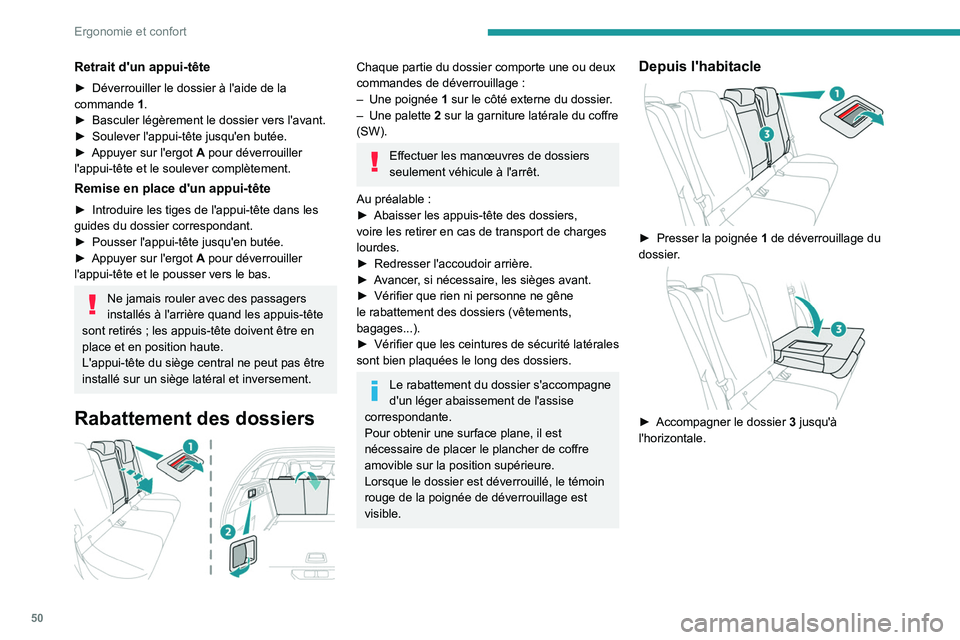 Ergonomie et confort

Retrait d'un appui-tête

► Déverrouiller le dossier à l'aide de la commande 1.
► Basculer légèrement le dossier vers l'avant.
► Soulever l'appui-tête jusqu'en butée.
► Appuyer sur l'ergot A pour déverrouiller l'appui-tête et le soulever complètement.

Remise en place d'un appui-tête

► Introduire les tiges de l'appui-tête dans les guides du dossier correspondant.
► Pousser l'appui-tête jusqu'en butée.
► Appuyer sur l'ergot A pour déverrouiller l'appui-tête et le pousser vers le bas.

Ne jamais rouler avec des passagers installés à l'arrière quand les appuis-tête sont retirés ; les appuis-tête doivent être en place et en position haute.
L'appui-tête du siège central ne peut pas être installé sur un siège latéral et inversement.

Rabattement des dossiers

1

2

Chaque partie du dossier comporte une ou deux commandes de déverrouillage :
– Une poignée 1 sur le côté externe du dossier.
– Une palette 2 sur la garniture latérale du coffre (SW).

Effectuer les manœuvres de dossiers seulement véhicule à l'arrêt.

Au préalable :
► Abaisser les appuis-tête des dossiers, voire les retirer en cas de transport de charges lourdes.
► Redresser l'accoudoir arrière.
► Avancer, si nécessaire, les sièges avant.
► Vérifier que rien ni personne ne gêne le rabattement des dossiers (vêtements, bagages...).
► Vérifier que les ceintures de sécurité latérales sont bien plaquées le long des dossiers.

Le rabattement du dossier s'accompagne d'un léger abaissement de l'assise correspondante.
Pour obtenir une surface plane, il est nécessaire de placer le plancher de coffre amovible sur la position supérieure.
Lorsque le dossier est déverrouillé, le témoin rouge de la poignée de déverrouillage est visible.

Depuis l'habitacle

1

3

► Presser la poignée 1 de déverrouillage du dossier.

3

► Accompagner le dossier 3 jusqu'à l'horizontale.

50

carmanualsonline.info